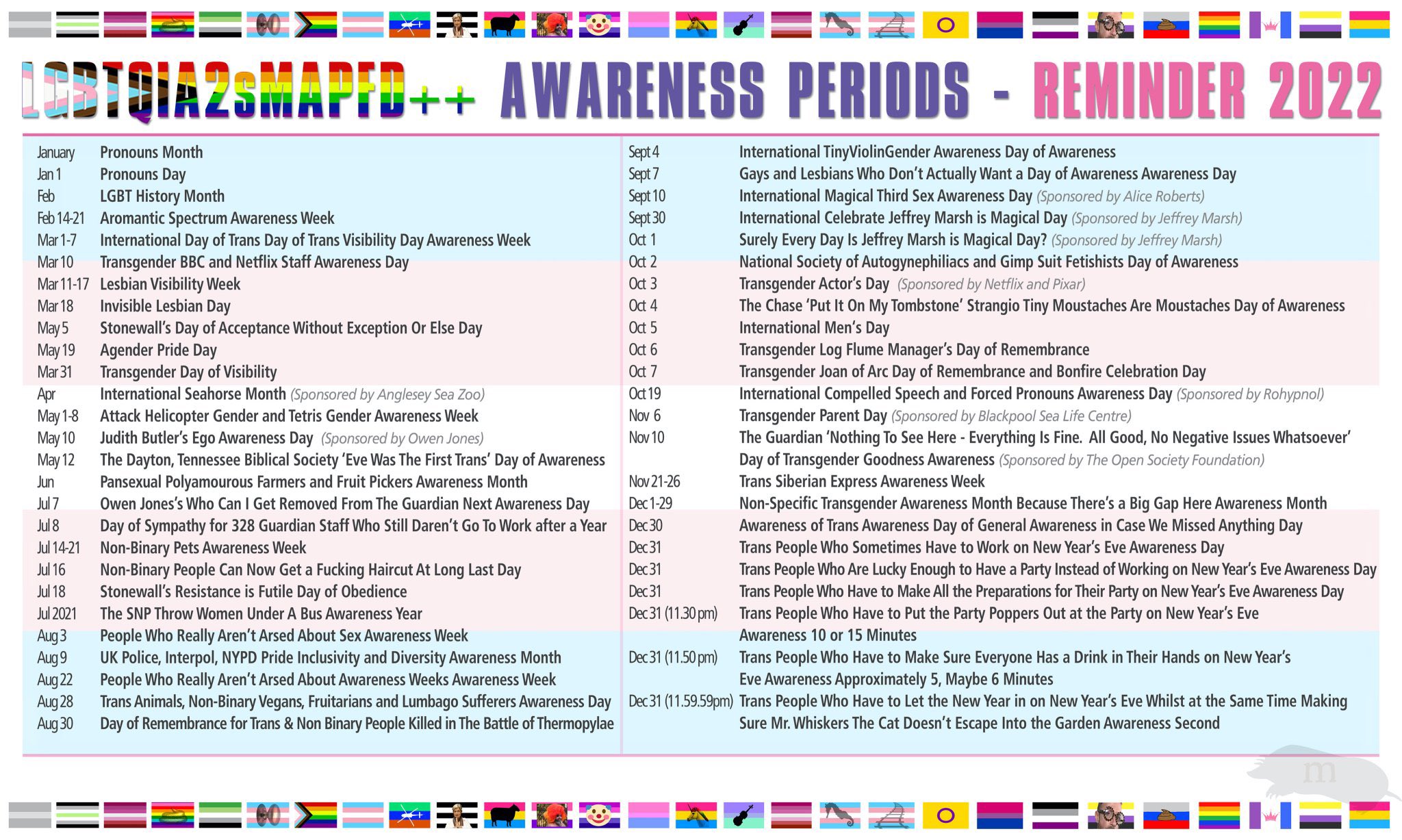 LGBTQIA2sMAPFD++ AWARENESS PERIODS - REMINDER 2022

| | |
|---|---|
| January | Pronouns Month |
| Jan 1 | Pronouns Day |
| Feb | LGBT History Month |
| Feb 14-21 | Aromantic Spectrum Awareness Week |
| Mar 1-7 | International Day of Trans Day of Trans Visibility Day Awareness Week |
| Mar 10 | Transgender BBC and Netflix Staff Awareness Day |
| Mar 11-17 | Lesbian Visibility Week |
| Mar 18 | Invisible Lesbian Day |
| May 5 | Stonewall's Day of Acceptance Without Exception Or Else Day |
| May 19 | Agender Pride Day |
| Mar 31 | Transgender Day of Visibility |
| Apr | International Seahorse Month (Sponsored by Anglesey Sea Zoo) |
| May 1-8 | Attack Helicopter Gender and Tetris Gender Awareness Week |
| May 10 | Judith Butler's Ego Awareness Day (Sponsored by Owen Jones) |
| May 12 | The Dayton, Tennessee Biblical Society 'Eve Was The First Trans' Day of Awareness |
| Jun | Pansexual Polyamourous Farmers and Fruit Pickers Awareness Month |
| Jul 7 | Owen Jones's Who Can I Get Removed From The Guardian Next Awareness Day |
| Jul 8 | Day of Sympathy for 328 Guardian Staff Who Still Daren't Go To Work after a Year |
| Jul 14-21 | Non-Binary Pets Awareness Week |
| Jul 16 | Non-Binary People Can Now Get a Fucking Haircut At Long Last Day |
| Jul 18 | Stonewall's Resistance is Futile Day of Obedience |
| Jul 2021 | The SNP Throw Women Under A Bus Awareness Year |
| Aug 3 | People Who Really Aren't Arsed About Sex Awareness Week |
| Aug 9 | UK Police, Interpol, NYPD Pride Inclusivity and Diversity Awareness Month |
| Aug 22 | People Who Really Aren't Arsed About Awareness Weeks Awareness Week |
| Aug 28 | Trans Animals, Non-Binary Vegans, Fruitarians and Lumbago Sufferers Awareness Day |
| Aug 30 | Day of Remembrance for Trans & Non Binary People Killed in The Battle of Thermopylae |

| | |
|---|---|
| Sept 4 | International TinyViolinGender Awareness Day of Awareness |
| Sept 7 | Gays and Lesbians Who Don't Actually Want a Day of Awareness Awareness Day |
| Sept 10 | International Magical Third Sex Awareness Day (Sponsored by Alice Roberts) |
| Sept 30 | International Celebrate Jeffrey Marsh is Magical Day (Sponsored by Jeffrey Marsh) |
| Oct 1 | Surely Every Day Is Jeffrey Marsh is Magical Day? (Sponsored by Jeffrey Marsh) |
| Oct 2 | National Society of Autogynephiliacs and Gimp Suit Fetishists Day of Awareness |
| Oct 3 | Transgender Actor's Day (Sponsored by Netflix and Pixar) |
| Oct 4 | The Chase 'Put It On My Tombstone' Strangio Tiny Moustaches Are Moustaches Day of Awareness |
| Oct 5 | International Men's Day |
| Oct 6 | Transgender Log Flume Manager's Day of Remembrance |
| Oct 7 | Transgender Joan of Arc Day of Remembrance and Bonfire Celebration Day |
| Oct 19 | International Compelled Speech and Forced Pronouns Awareness Day (Sponsored by Rohypnol) |
| Nov 6 | Transgender Parent Day (Sponsored by Blackpool Sea Life Centre) |
| Nov 10 | The Guardian 'Nothing To See Here - Everything Is Fine. All Good, No Negative Issues Whatsoever' Day of Transgender Goodness Awareness (Sponsored by The Open Society Foundation) |
| Nov 21-26 | Trans Siberian Express Awareness Week |
| Dec 1-29 | Non-Specific Transgender Awareness Month Because There's a Big Gap Here Awareness Month |
| Dec 30 | Awareness of Trans Awareness Day of General Awareness in Case We Missed Anything Day |
| Dec 31 | Trans People Who Sometimes Have to Work on New Year's Eve Awareness Day |
| Dec 31 | Trans People Who Are Lucky Enough to Have a Party Instead of Working on New Year's Eve Awareness Day |
| Dec 31 | Trans People Who Have to Make All the Preparations for Their Party on New Year's Eve Awareness Day |
| Dec 31 (11.30 pm) | Trans People Who Have to Put the Party Poppers Out at the Party on New Year's Eve Awareness 10 or 15 Minutes |
| Dec 31 (11.50 pm) | Trans People Who Have to Make Sure Everyone Has a Drink in Their Hands on New Year's Eve Awareness Approximately 5, Maybe 6 Minutes |
| Dec 31 (11.59.59pm) | Trans People Who Have to Let the New Year in on New Year's Eve Whilst at the Same Time Making Sure Mr. Whiskers The Cat Doesn't Escape Into the Garden Awareness Second |

m